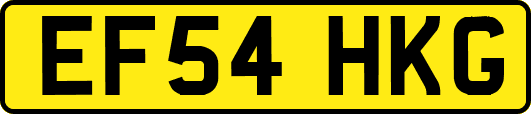 EF54 HKG